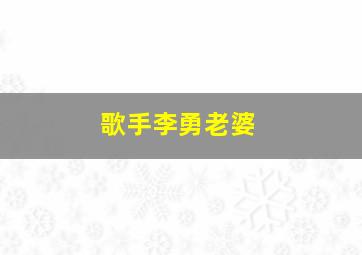 歌手李勇老婆